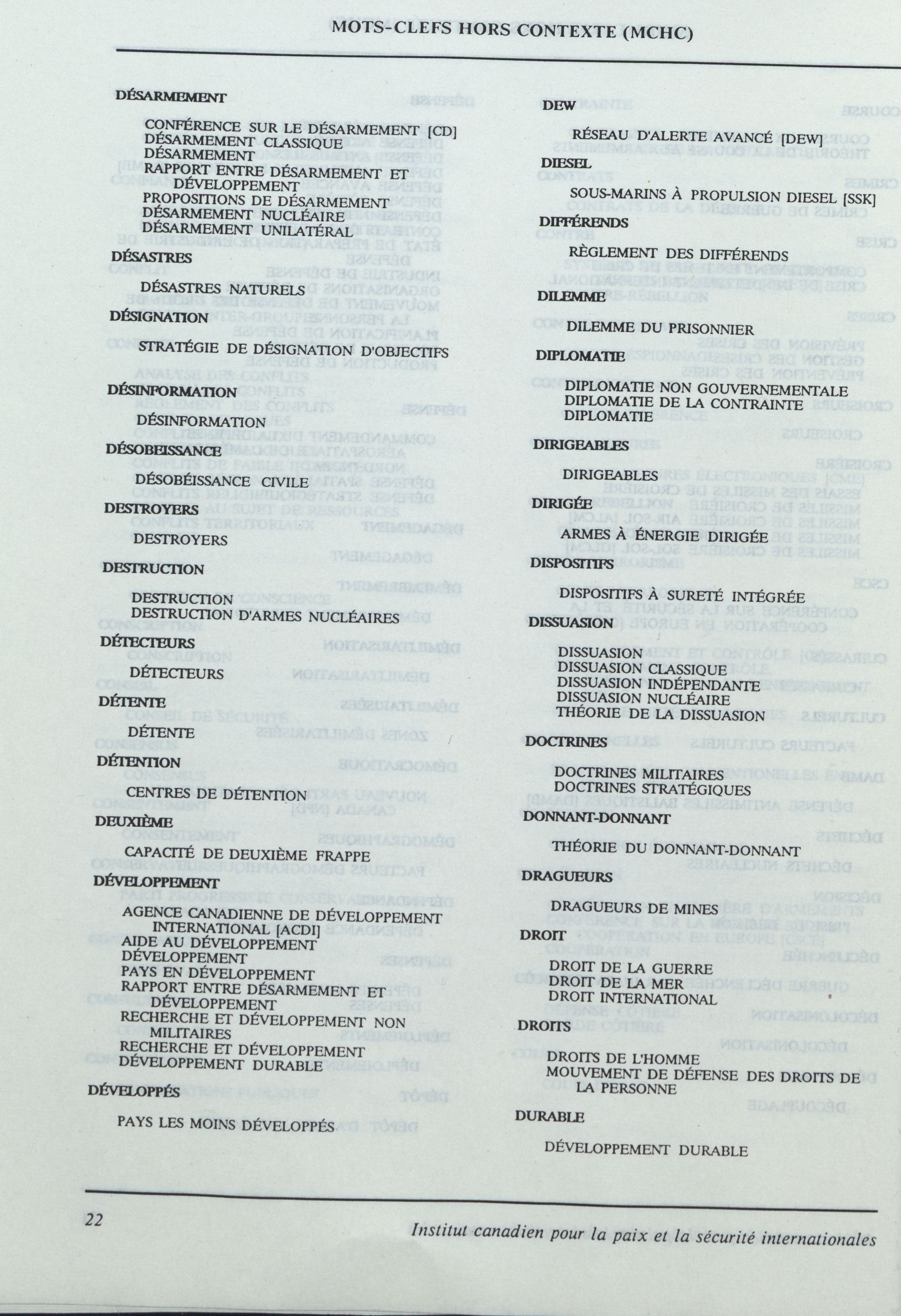 MOTS-CLEFS HORS CONTEXTE (MCHC)

DÉSARMEMENT

CONFÉRENCE SUR LE DÉSARMEMENT [CD]
DÉSARMEMENT CLASSIQUE
DÉSARMEMENT
RAPPORT ENTRE DÉSARMEMENT ET DÉVELOPPEMENT
PROPOSITIONS DE DÉSARMEMENT
DÉSARMEMENT NUCLÉAIRE
DÉSARMEMENT UNILATÉRAL

DÉSASTRES

DÉSASTRES NATURELS

DÉSIGNATION

STRATÉGIE DE DÉSIGNATION D'OBJECTIFS

DÉSINFORMATION

DÉSINFORMATION

DÉSOBEISSANCE

DÉSOBÉISSANCE CIVILE

DESTROYERS

DESTROYERS

DESTRUCTION

DESTRUCTION
DESTRUCTION D'ARMES NUCLÉAIRES

DÉTECTEURS

DÉTECTEURS

DÉTENTE

DÉTENTE

DÉTENTION

CENTRES DE DÉTENTION

DEUXIÈME

CAPACITÉ DE DEUXIÈME FRAPPE

DÉVELOPPEMENT

AGENCE CANADIENNE DE DÉVELOPPEMENT INTERNATIONAL [ACDI]
AIDE AU DÉVELOPPEMENT
DÉVELOPPEMENT
PAYS EN DÉVELOPPEMENT
RAPPORT ENTRE DÉSARMEMENT ET DÉVELOPPEMENT
RECHERCHE ET DÉVELOPPEMENT NON MILITAIRES
RECHERCHE ET DÉVELOPPEMENT
DÉVELOPPEMENT DURABLE

DÉVELOPPÉS

PAYS LES MOINS DÉVELOPPÉS

DEW

RÉSEAU D'ALERTE AVANCÉ [DEW]

DIESEL

SOUS-MARINS À PROPULSION DIESEL [SSK]

DIFFÉRENDS

RÈGLEMENT DES DIFFÉRENDS

DILEMME

DILEMME DU PRISONNIER

DIPLOMATIE

DIPLOMATIE NON GOUVERNEMENTALE
DIPLOMATIE DE LA CONTRAINTE
DIPLOMATIE

DIRIGEABLES

DIRIGEABLES

DIRIGÉE

ARMES À ÉNERGIE DIRIGÉE

DISPOSITIFS

DISPOSITIFS À SURETÉ INTÉGRÉE

DISSUASION

DISSUASION
DISSUASION CLASSIQUE
DISSUASION INDÉPENDANTE
DISSUASION NUCLÉAIRE
THÉORIE DE LA DISSUASION

DOCTRINES

DOCTRINES MILITAIRES
DOCTRINES STRATÉGIQUES

DONNANT-DONNANT

THÉORIE DU DONNANT-DONNANT

DRAGUEURS

DRAGUEURS DE MINES

DROIT

DROIT DE LA GUERRE
DROIT DE LA MER
DROIT INTERNATIONAL

DROITS

DROITS DE L'HOMME
MOUVEMENT DE DÉFENSE DES DROITS DE LA PERSONNE

DURABLE

DÉVELOPPEMENT DURABLE

22

Institut canadien pour la paix et la sécurité internationales